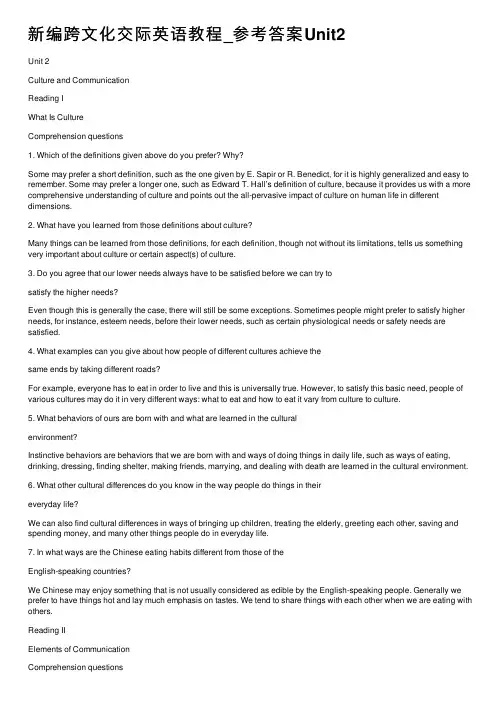 新编跨文化交际英语教程_参考答案Unit2

Unit 2

Culture and Communication

Reading I

What Is Culture

Comprehension questions

1. Which of the definitions given above do you prefer? Why?

Some may prefer a short definition, such as the one given by E. Sapir or R. Benedict, for it is highly generalized and easy to remember. Some may prefer a longer one, such as Edward T. Hall's definition of culture, because it provides us with a more comprehensive understanding of culture and points out the all-pervasive impact of culture on human life in different dimensions.

2. What have you learned from those definitions about culture?

Many things can be learned from those definitions, for each definition, though not without its limitations, tells us something very important about culture or certain aspect(s) of culture.

3. Do you agree that our lower needs always have to be satisfied before we can try to

satisfy the higher needs?

Even though this is generally the case, there will still be some exceptions. Sometimes people might prefer to satisfy higher needs, for instance, esteem needs, before their lower needs, such as certain physiological needs or safety needs are satisfied.

4. What examples can you give about how people of different cultures achieve the

same ends by taking different roads?

For example, everyone has to eat in order to live and this is universally true. However, to satisfy this basic need, people of various cultures may do it in very different ways: what to eat and how to eat it vary from culture to culture.

5. What behaviors of ours are born with and what are learned in the cultural

environment?

Instinctive behaviors are behaviors that we are born with and ways of doing things in daily life, such as ways of eating, drinking, dressing, finding shelter, making friends, marrying, and dealing with death are learned in the cultural environment.

6. What other cultural differences do you know in the way people do things in their

everyday life?

We can also find cultural differences in ways of bringing up children, treating the elderly, greeting each other, saving and spending money, and many other things people do in everyday life.

7. In what ways are the Chinese eating habits different from those of the

English-speaking countries?

We Chinese may enjoy something that is not usually considered as edible by the English-speaking people. Generally we prefer to have things hot and lay much emphasis on tastes. We tend to share things with each other when we are eating with others.

Reading II

Elements of Communication

Comprehension questions